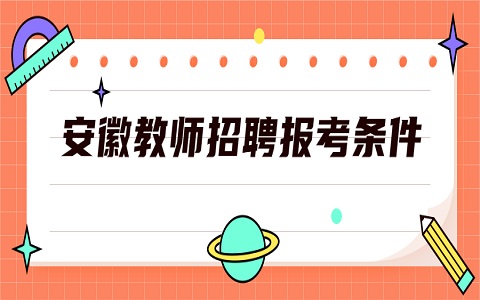 安徽教师招聘报考条件